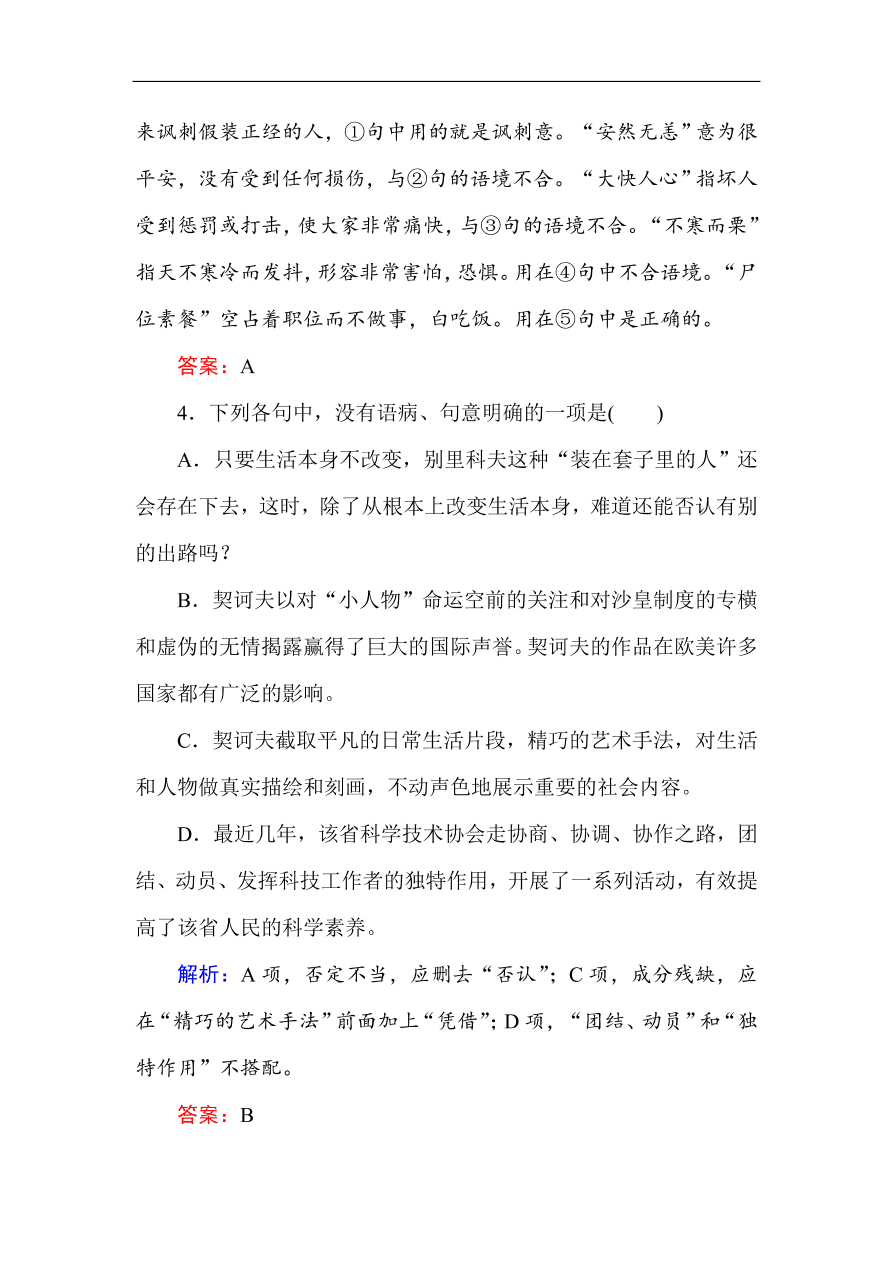 来讽刺假装正经的人，①句中用的就是讽刺意。“安然无恙”意为很平安，没有受到任何损伤，与②句的语境不合。“大快人心”指坏人受到惩罚或打击，使大家非常痛快，与③句的语境不合。“不寒而栗”指天不寒冷而发抖，形容非常害怕，恐惧。用在④句中不合语境。“尸位素餐”空占着职位而不做事，白吃饭。用在⑤句中是正确的。

答案：A

4．下列各句中，没有语病、句意明确的一项是(　　)

A．只要生活本身不改变，别里科夫这种“装在套子里的人”还会存在下去，这时，除了从根本上改变生活本身，难道还能否认有别的出路吗？

B．契诃夫以对“小人物”命运空前的关注和对沙皇制度的专横和虚伪的无情揭露赢得了巨大的国际声誉。契诃夫的作品在欧美许多国家都有广泛的影响。

C．契诃夫截取平凡的日常生活片段，精巧的艺术手法，对生活和人物做真实描绘和刻画，不动声色地展示重要的社会内容。

D．最近几年，该省科学技术协会走协商、协调、协作之路，团结、动员、发挥科技工作者的独特作用，开展了一系列活动，有效提高了该省人民的科学素养。

解析：A 项，否定不当，应删去“否认”；C 项，成分残缺，应在“精巧的艺术手法”前面加上“凭借”；D 项，“团结、动员”和“独特作用”不搭配。

答案：B